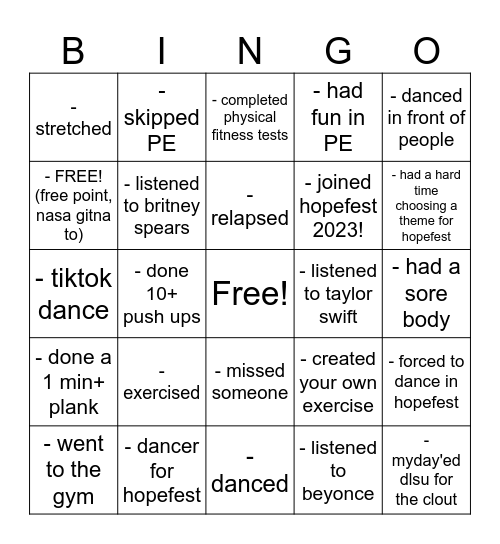 | B | I | N | G | O |
|---|---|---|---|---|
| - stretched | - skipped PE | - completed physical fitness tests | - had fun in PE | - danced in front of people |
| - FREE! (free point, nasa gitna to) | - listened to britney spears | - relapsed | - joined hopefest 2023! | - had a hard time choosing a theme for hopefest |
| - tiktok dance | - done 10+ push ups | Free! | - listened to taylor swift | - had a sore body |
| - done a 1 min+ plank | - exercised | - missed someone | - created your own exercise | - forced to dance in hopefest |
| - went to the gym | - dancer for hopefest | - danced | - listened to beyonce | - myday'ed dlsu for the clout |